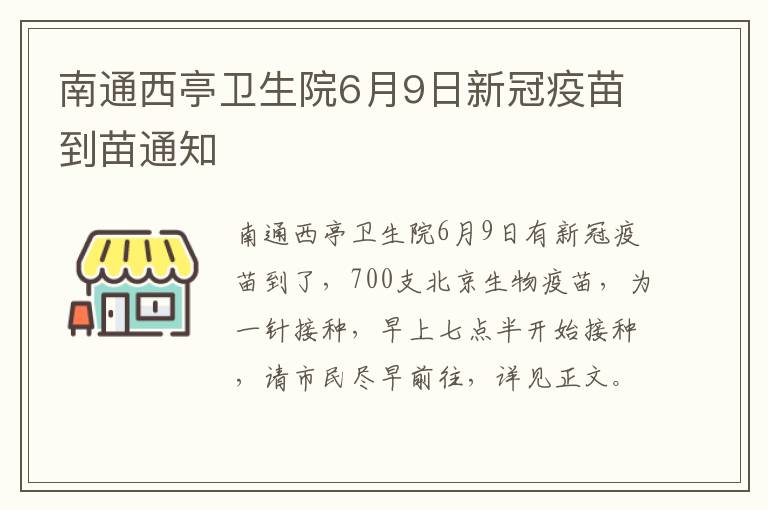 南通西亭卫生院6月9日新冠疫苗到苗通知

南通西亭卫生院6月9日有新冠疫苗到了，700支北京生物疫苗，为一针接种，早上七点半开始接种，请市民尽早前往，详见正文。